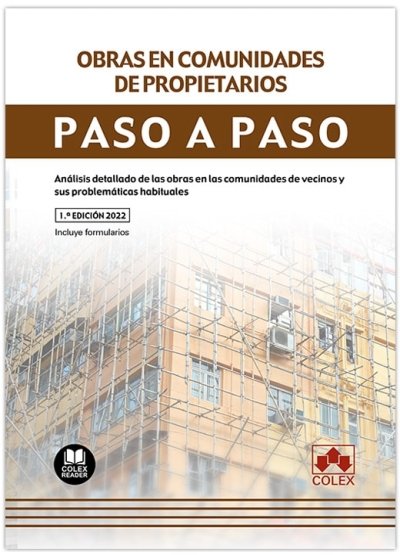 OBRAS EN COMUNIDADES DE PROPIETARIOS

PASO A PASO

Análisis detallado de las obras en las comunidades de vecinos y sus problemáticas habituales

1.ª EDICIÓN 2022

Incluye formularios

COLEX READER

COLEX